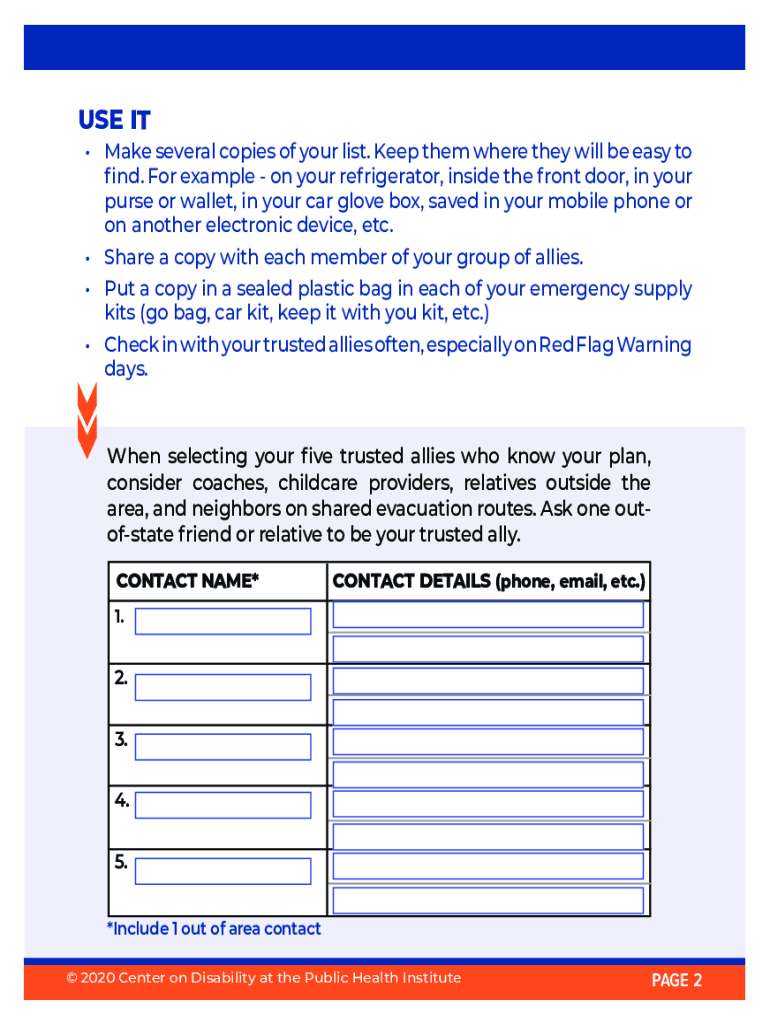 USE IT

• Make several copies of your list. Keep them where they will be easy to find. For example - on your refrigerator, inside the front door, in your purse or wallet, in your car glove box, saved in your mobile phone or on another electronic device, etc.
• Share a copy with each member of your group of allies.
• Put a copy in a sealed plastic bag in each of your emergency supply kits (go bag, car kit, keep it with you kit, etc.)
• Check in with your trusted allies often, especially on Red Flag Warning days.

When selecting your five trusted allies who know your plan, consider coaches, childcare providers, relatives outside the area, and neighbors on shared evacuation routes. Ask one out-of-state friend or relative to be your trusted ally.

| CONTACT NAME* | CONTACT DETAILS (phone, email, etc.) |
|---|---|
| 1. | |
| 2. | |
| 3. | |
| 4. | |
| 5. | |

*Include 1 out of area contact

© 2020 Center on Disability at the Public Health Institute

PAGE 2